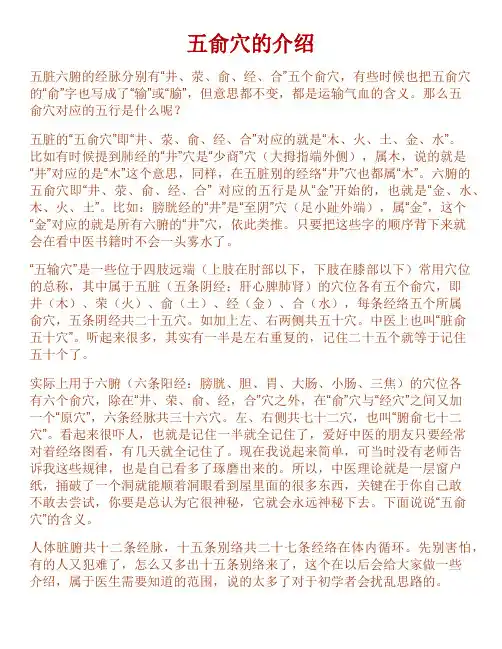 五俞穴的介绍

五脏六腑的经脉分别有“井、荥、俞、经、合”五个俞穴，有些时候也把五俞穴的“俞”字也写成了“输”或“腧”，但意思都不变，都是运输气血的含义。那么五俞穴对应的五行是什么呢？

五脏的“五俞穴”即“井、荥、俞、经、合”对应的就是“木、火、土、金、水”。比如有时候提到肺经的“井”穴是“少商”穴（大拇指端外侧），属木，说的就是“井”对应的是“木”这个意思，同样，在五脏别的经络“井”穴也都属“木”。六腑的五俞穴即“井、荥、俞、经、合” 对应的五行是从“金”开始的，也就是“金、水、木、火、土”。比如：膀胱经的“井”是“至阴”穴（足小趾外端），属“金”，这个“金”对应的就是所有六腑的“井”穴，依此类推。只要把这些字的顺序背下来就会在看中医书籍时不会一头雾水了。

“五输穴”是一些位于四肢远端（上肢在肘部以下，下肢在膝部以下）常用穴位的总称，其中属于五脏（五条阴经：肝心脾肺肾）的穴位各有五个俞穴，即井（木）、荥（火）、俞（土）、经（金）、合（水），每条经络五个所属俞穴，五条阴经共二十五穴。如加上左、右两侧共五十穴。中医上也叫“脏俞五十穴”。听起来很多，其实有一半是左右重复的，记住二十五个就等于记住五十个了。

实际上用于六腑（六条阳经：膀胱、胆、胃、大肠、小肠、三焦）的穴位各有六个俞穴，除在“井、荥、俞、经，合”穴之外，在“俞”穴与“经穴”之间又加一个“原穴”，六条经脉共三十六穴。左、右侧共七十二穴，也叫“腑俞七十二穴”。看起来很吓人，也就是记住一半就全记住了，爱好中医的朋友只要经常对着经络图看，有几天就全记住了。现在我说起来简单，可当时没有老师告诉我这些规律，也是自己看多了琢磨出来的。所以，中医理论就是一层窗户纸，捅破了一个洞就能顺着洞眼看到屋里面的很多东西，关键在于你自己敢不敢去尝试，你要是总认为它很神秘，它就会永远神秘下去。下面说说“五俞穴”的含义。

人体脏腑共十二条经脉，十五条别络共二十七条经络在体内循环。先别害怕，有的人又犯难了，怎么又多出十五条别络来了，这个在以后会给大家做一些介绍，属于医生需要知道的范围，说的太多了对于初学者会扰乱思路的。